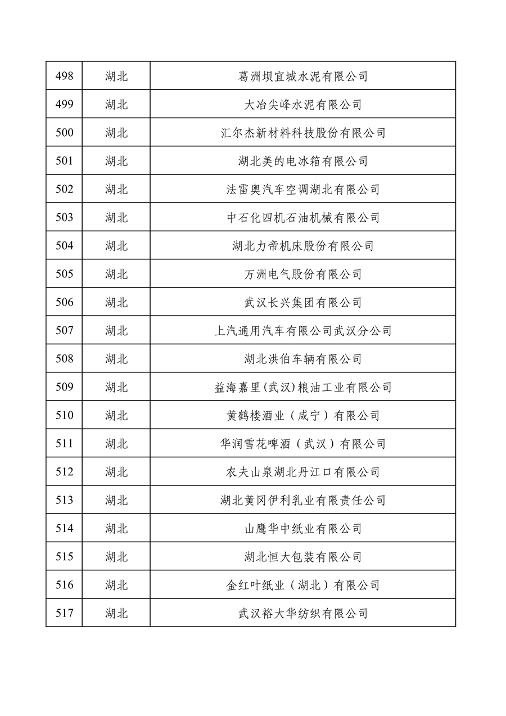 | 498 | 湖北 | 葛洲坝宜城水泥有限公司 |
|---|---|---|
| 499 | 湖北 | 大冶尖峰水泥有限公司 |
| 500 | 湖北 | 汇尔杰新材料科技股份有限公司 |
| 501 | 湖北 | 湖北美的电冰箱有限公司 |
| 502 | 湖北 | 法雷奥汽车空调湖北有限公司 |
| 503 | 湖北 | 中石化四机石油机械有限公司 |
| 504 | 湖北 | 湖北力帝机床股份有限公司 |
| 505 | 湖北 | 万洲电气股份有限公司 |
| 506 | 湖北 | 武汉长兴集团有限公司 |
| 507 | 湖北 | 上汽通用汽车有限公司武汉分公司 |
| 508 | 湖北 | 湖北洪伯车辆有限公司 |
| 509 | 湖北 | 益海嘉里（武汉）粮油工业有限公司 |
| 510 | 湖北 | 黄鹤楼酒业（咸宁）有限公司 |
| 511 | 湖北 | 华润雪花啤酒（武汉）有限公司 |
| 512 | 湖北 | 农夫山泉湖北丹江口有限公司 |
| 513 | 湖北 | 湖北黄冈伊利乳业有限责任公司 |
| 514 | 湖北 | 山鹰华中纸业有限公司 |
| 515 | 湖北 | 湖北恒大包装有限公司 |
| 516 | 湖北 | 金红叶纸业（湖北）有限公司 |
| 517 | 湖北 | 武汉裕大华纺织有限公司 |